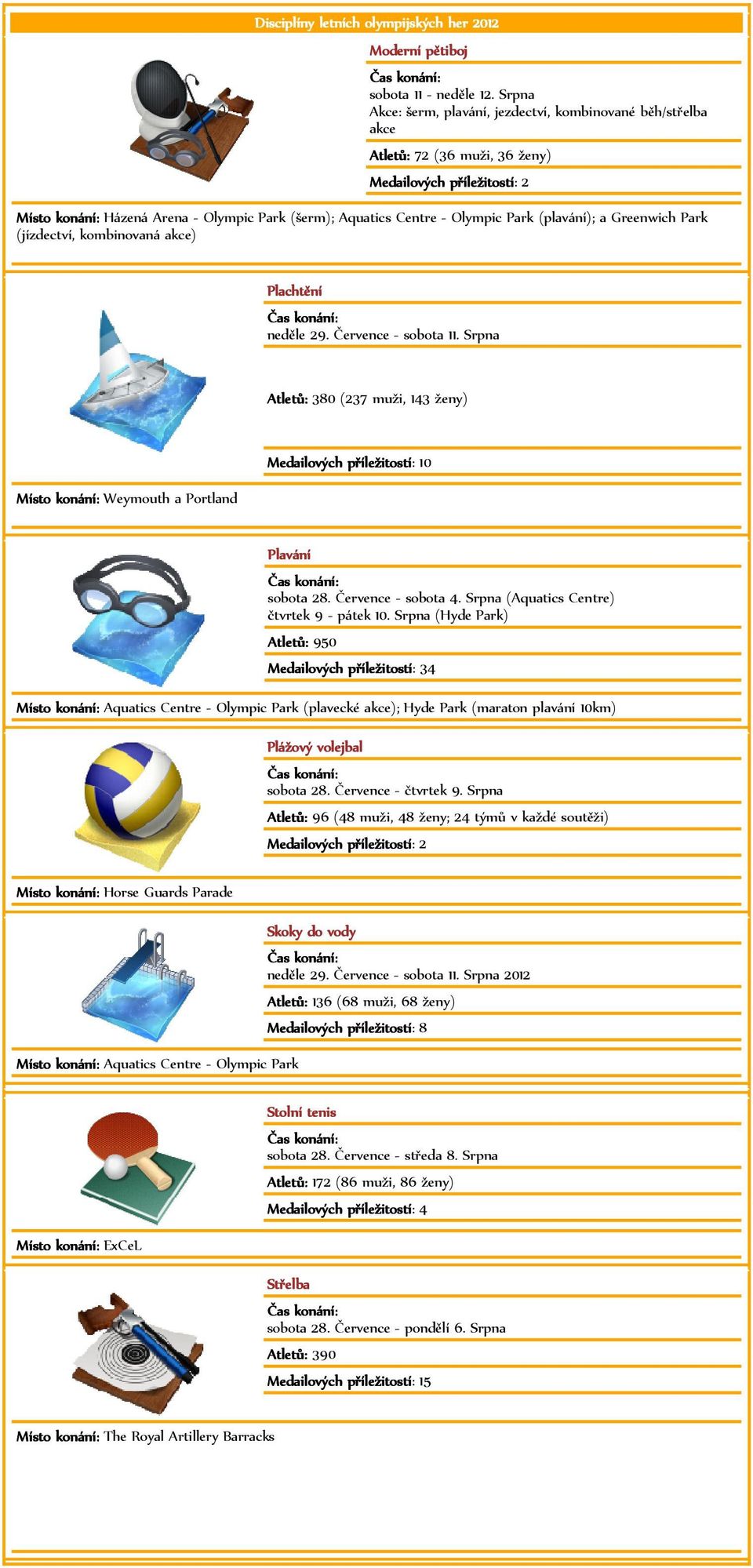 Disciplíny letních olympijských her 2012

Moderní pětiboj

Čas konání:
sobota 11 - neděle 12. Srpna
Akce: šerm, plavání, jezdectví, kombinované běh/střelba akce

Atletů: 72 (36 muži, 36 ženy)

Medailových příležitostí: 2

Místo konání: Házená Arena - Olympic Park (šerm); Aquatics Centre - Olympic Park (plavání); a Greenwich Park (jízdectví, kombinovaná akce)

Plachtění

Čas konání:
neděle 29. Července - sobota 11. Srpna

Atletů: 380 (237 muži, 143 ženy)

Medailových příležitostí: 10

Místo konání: Weymouth a Portland

Plavání

Čas konání:
sobota 28. Července - sobota 4. Srpna (Aquatics Centre)
čtvrtek 9 - pátek 10. Srpna (Hyde Park)

Atletů: 950

Medailových příležitostí: 34

Místo konání: Aquatics Centre - Olympic Park (plavecké akce); Hyde Park (maraton plavání 10km)

Plážový volejbal

Čas konání:
sobota 28. Července - čtvrtek 9. Srpna

Atletů: 96 (48 muži, 48 ženy; 24 týmů v každé soutěži)

Medailových příležitostí: 2

Místo konání: Horse Guards Parade

Skoky do vody

Čas konání:
neděle 29. Července - sobota 11. Srpna 2012

Atletů: 136 (68 muži, 68 ženy)

Medailových příležitostí: 8

Místo konání: Aquatics Centre - Olympic Park

Stolní tenis

Čas konání:
sobota 28. Července - středa 8. Srpna

Atletů: 172 (86 muži, 86 ženy)

Medailových příležitostí: 4

Místo konání: ExCeL

Střelba

Čas konání:
sobota 28. Července - pondělí 6. Srpna

Atletů: 390

Medailových příležitostí: 15

Místo konání: The Royal Artillery Barracks